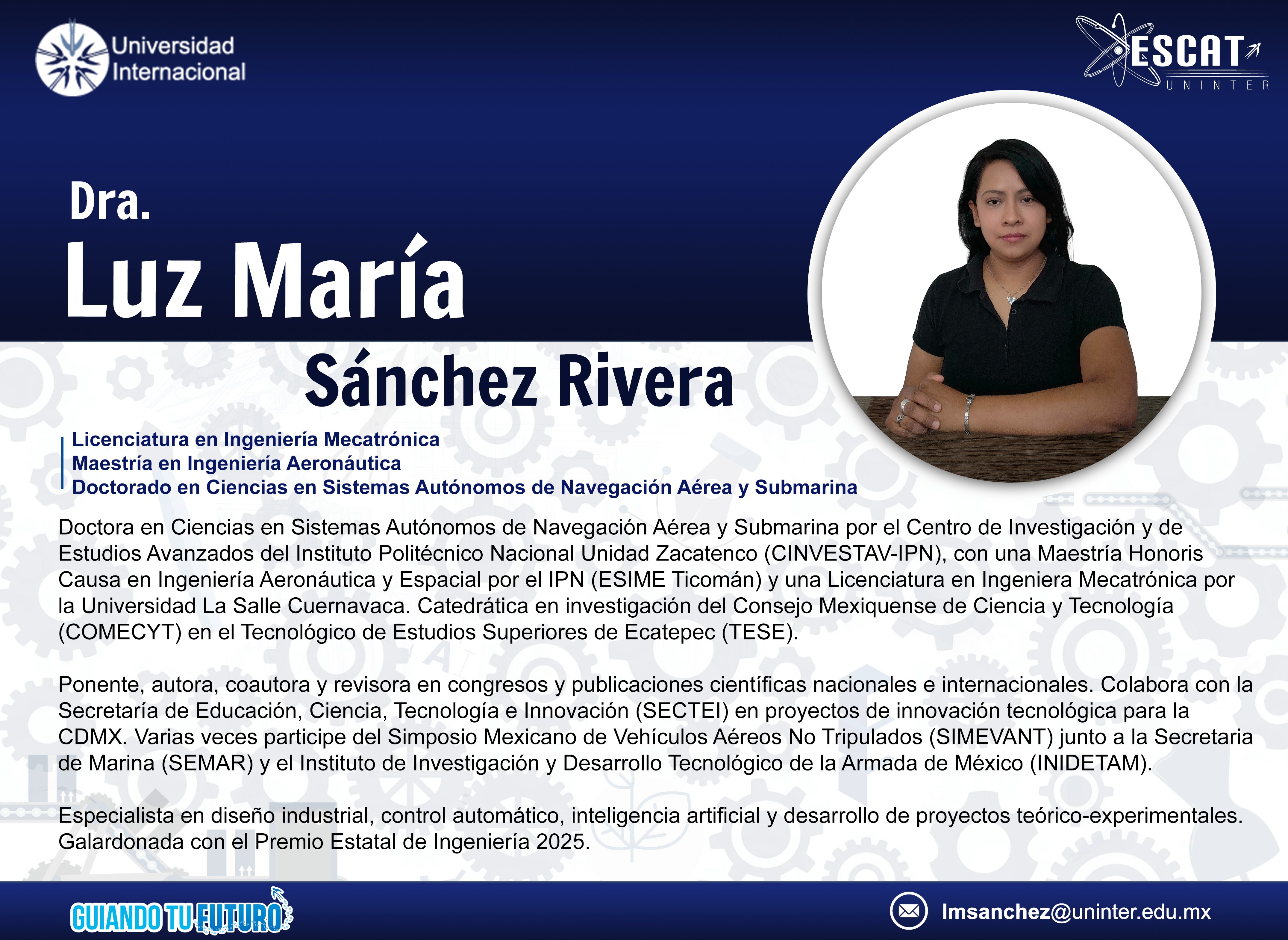 Universidad
Internacional

ESCAT
UNINTER

Dra.
Luz María
Sánchez Rivera

Licenciatura en Ingeniería Mecatrónica
Maestría en Ingeniería Aeronáutica
Doctorado en Ciencias en Sistemas Autónomos de Navegación Aérea y Submarina

Doctora en Ciencias en Sistemas Autónomos de Navegación Aérea y Submarina por el Centro de Investigación y de Estudios Avanzados del Instituto Politécnico Nacional Unidad Zacatenco (CINVESTAV-IPN), con una Maestría Honoris Causa en Ingeniería Aeronáutica y Espacial por el IPN (ESIME Ticomán) y una Licenciatura en Ingeniera Mecatrónica por la Universidad La Salle Cuernavaca. Catedrática en investigación del Consejo Mexiquense de Ciencia y Tecnología (COMECYT) en el Tecnológico de Estudios Superiores de Ecatepec (TESE).

Ponente, autora, coautora y revisora en congresos y publicaciones científicas nacionales e internacionales. Colabora con la Secretaría de Educación, Ciencia, Tecnología e Innovación (SECTEI) en proyectos de innovación tecnológica para la CDMX. Varias veces participe del Simposio Mexicano de Vehículos Aéreos No Tripulados (SIMEVANT) junto a la Secretaria de Marina (SEMAR) y el Instituto de Investigación y Desarrollo Tecnológico de la Armada de México (INIDETAM).

Especialista en diseño industrial, control automático, inteligencia artificial y desarrollo de proyectos teórico-experimentales. Galardonada con el Premio Estatal de Ingeniería 2025.

GUIANDO TU FUTURO

lmsanchez@uninter.edu.mx